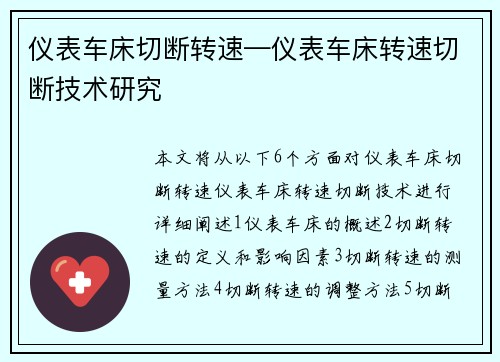 仪表车床切断转速—仪表车床转速切断技术研究

本文将从以下6个方面对仪表车床切断转速仪表车床转速切断技术进行详细阐述1仪表车床的概述2切断转速的定义和影响因素3切断转速的测量方法4切断转速的调整方法5切断